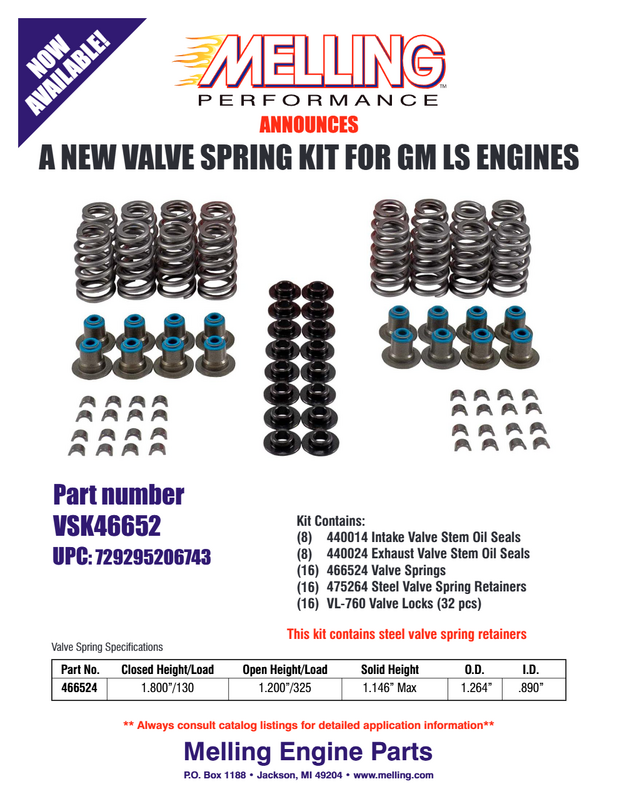 NOW AVAILABLE!

MELLING™
PERFORMANCE

ANNOUNCES

A NEW VALVE SPRING KIT FOR GM LS ENGINES

Part number
VSK46652
UPC: 729295206743

Kit Contains:
(8) 440014 Intake Valve Stem Oil Seals
(8) 440024 Exhaust Valve Stem Oil Seals
(16) 466524 Valve Springs
(16) 475264 Steel Valve Spring Retainers
(16) VL-760 Valve Locks (32 pcs)

This kit contains steel valve spring retainers

Valve Spring Specifications

| Part No. | Closed Height/Load | Open Height/Load | Solid Height | O.D. | I.D. |
|---|---|---|---|---|---|
| 466524 | 1.800"/130 | 1.200"/325 | 1.146" Max | 1.264" | .890" |

** Always consult catalog listings for detailed application information**

Melling Engine Parts

P.O. Box 1188 • Jackson, MI 49204 • www.melling.com